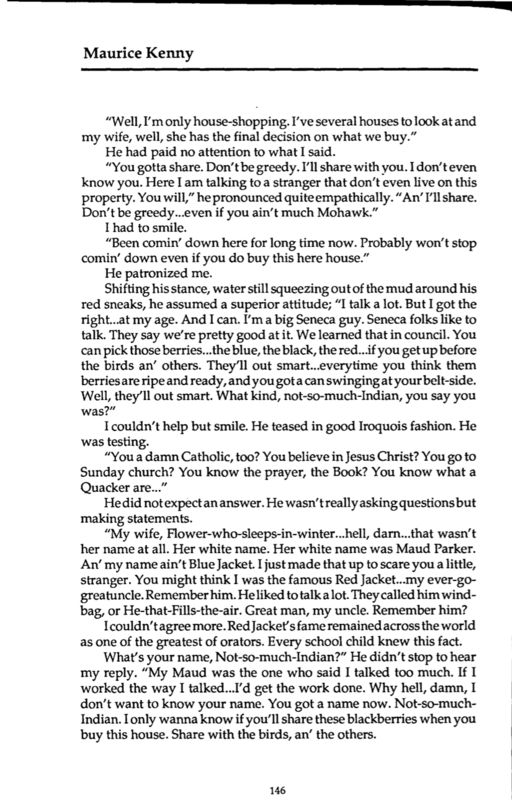 Maurice Kenny

"Well, I'm only house-shopping. I've several houses to look at and my wife, well, she has the final decision on what we buy."

He had paid no attention to what I said.

"You gotta share. Don't be greedy. I'll share with you. I don't even know you. Here I am talking to a stranger that don't even live on this property. You will," he pronounced quite empathically. "An' I'll share. Don't be greedy...even if you ain't much Mohawk."

I had to smile.

"Been comin' down here for long time now. Probably won't stop comin' down even if you do buy this here house."

He patronized me.

Shifting his stance, water still squeezing out of the mud around his red sneaks, he assumed a superior attitude; "I talk a lot. But I got the right...at my age. And I can. I'm a big Seneca guy. Seneca folks like to talk. They say we're pretty good at it. We learned that in council. You can pick those berries...the blue, the black, the red...if you get up before the birds an' others. They'll out smart...everytime you think them berries are ripe and ready, and you got a can swinging at your belt-side. Well, they'll out smart. What kind, not-so-much-Indian, you say you was?"

I couldn't help but smile. He teased in good Iroquois fashion. He was testing.

"You a damn Catholic, too? You believe in Jesus Christ? You go to Sunday church? You know the prayer, the Book? You know what a Quacker are..."

He did not expect an answer. He wasn't really asking questions but making statements.

"My wife, Flower-who-sleeps-in-winter...hell, darn...that wasn't her name at all. Her white name. Her white name was Maud Parker. An' my name ain't Blue Jacket. I just made that up to scare you a little, stranger. You might think I was the famous Red Jacket...my ever-go-greatuncle. Remember him. He liked to talk a lot. They called him windbag, or He-that-Fills-the-air. Great man, my uncle. Remember him?

I couldn't agree more. Red Jacket's fame remained across the world as one of the greatest of orators. Every school child knew this fact.

What's your name, Not-so-much-Indian?" He didn't stop to hear my reply. "My Maud was the one who said I talked too much. If I worked the way I talked...I'd get the work done. Why hell, damn, I don't want to know your name. You got a name now. Not-so-much-Indian. I only wanna know if you'll share these blackberries when you buy this house. Share with the birds, an' the others.

146